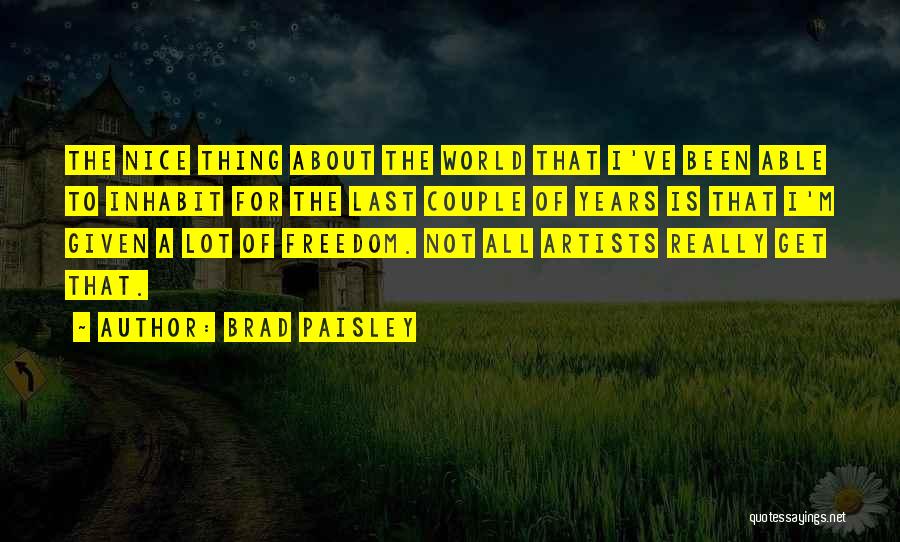 THE NICE THING ABOUT THE WORLD THAT I'VE BEEN ABLE TO INHABIT FOR THE LAST COUPLE OF YEARS IS THAT I'M GIVEN A LOT OF FREEDOM. NOT ALL ARTISTS REALLY GET THAT.

~ AUTHOR: BRAD PAISLEY

quotessayings.net